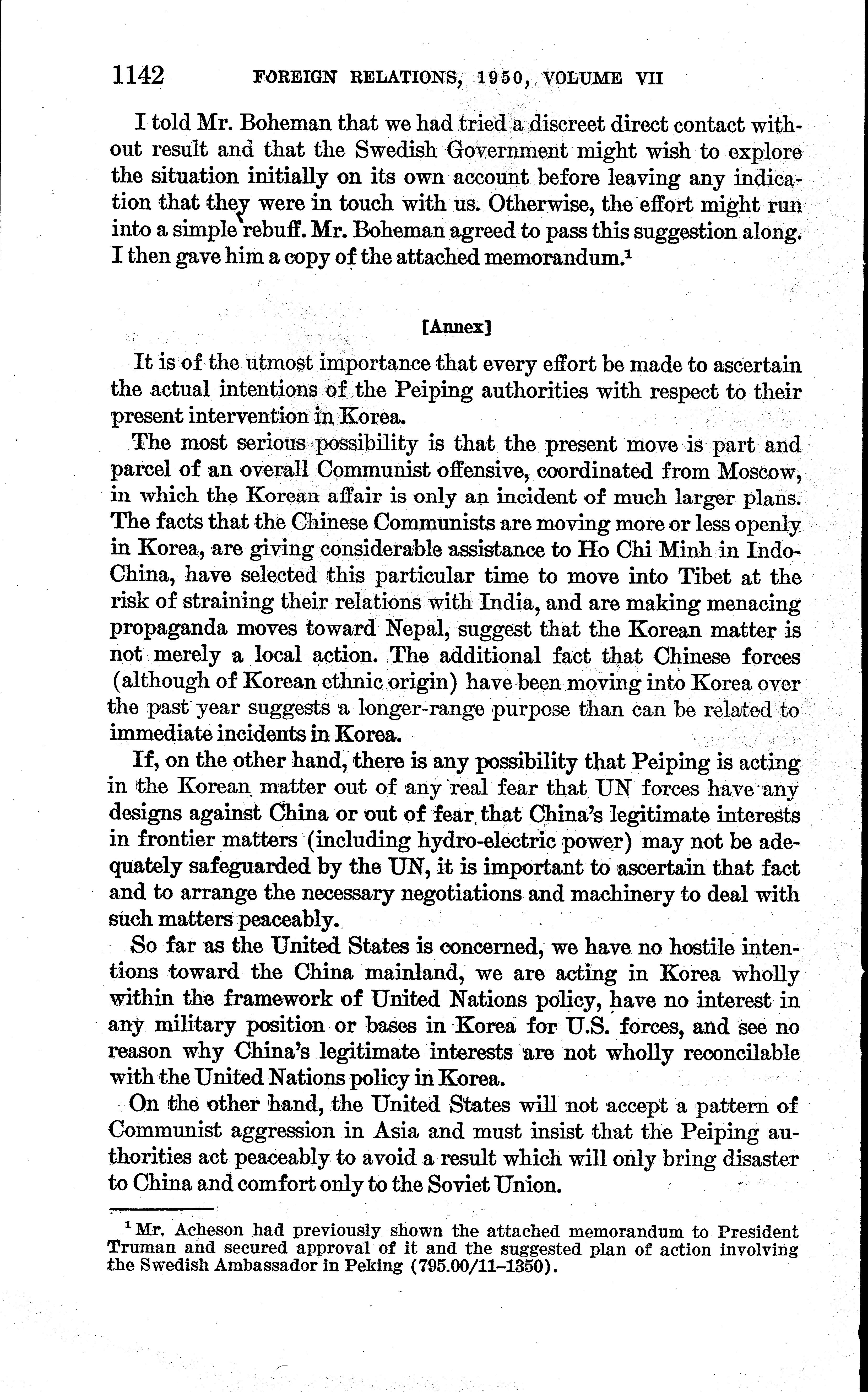 1142 FOREIGN RELATIONS, 1950, VOLUME VII

I told Mr. Boheman that we had tried a discreet direct contact without result and that the Swedish Government might wish to explore the situation initially on its own account before leaving any indication that they were in touch with us. Otherwise, the effort might run into a simple rebuff. Mr. Boheman agreed to pass this suggestion along. I then gave him a copy of the attached memorandum.$^1$

[Annex]

It is of the utmost importance that every effort be made to ascertain the actual intentions of the Peiping authorities with respect to their present intervention in Korea.

The most serious possibility is that the present move is part and parcel of an overall Communist offensive, coordinated from Moscow, in which the Korean affair is only an incident of much larger plans. The facts that the Chinese Communists are moving more or less openly in Korea, are giving considerable assistance to Ho Chi Minh in Indo-China, have selected this particular time to move into Tibet at the risk of straining their relations with India, and are making menacing propaganda moves toward Nepal, suggest that the Korean matter is not merely a local action. The additional fact that Chinese forces (although of Korean ethnic origin) have been moving into Korea over the past year suggests a longer-range purpose than can be related to immediate incidents in Korea.

If, on the other hand, there is any possibility that Peiping is acting in the Korean matter out of any real fear that UN forces have any designs against China or out of fear that China's legitimate interests in frontier matters (including hydro-electric power) may not be adequately safeguarded by the UN, it is important to ascertain that fact and to arrange the necessary negotiations and machinery to deal with such matters peaceably.

So far as the United States is concerned, we have no hostile intentions toward the China mainland, we are acting in Korea wholly within the framework of United Nations policy, have no interest in any military position or bases in Korea for U.S. forces, and see no reason why China's legitimate interests are not wholly reconcilable with the United Nations policy in Korea.

On the other hand, the United States will not accept a pattern of Communist aggression in Asia and must insist that the Peiping authorities act peaceably to avoid a result which will only bring disaster to China and comfort only to the Soviet Union.

$^1$ Mr. Acheson had previously shown the attached memorandum to President Truman and secured approval of it and the suggested plan of action involving the Swedish Ambassador in Peking (795.00/11–1350).